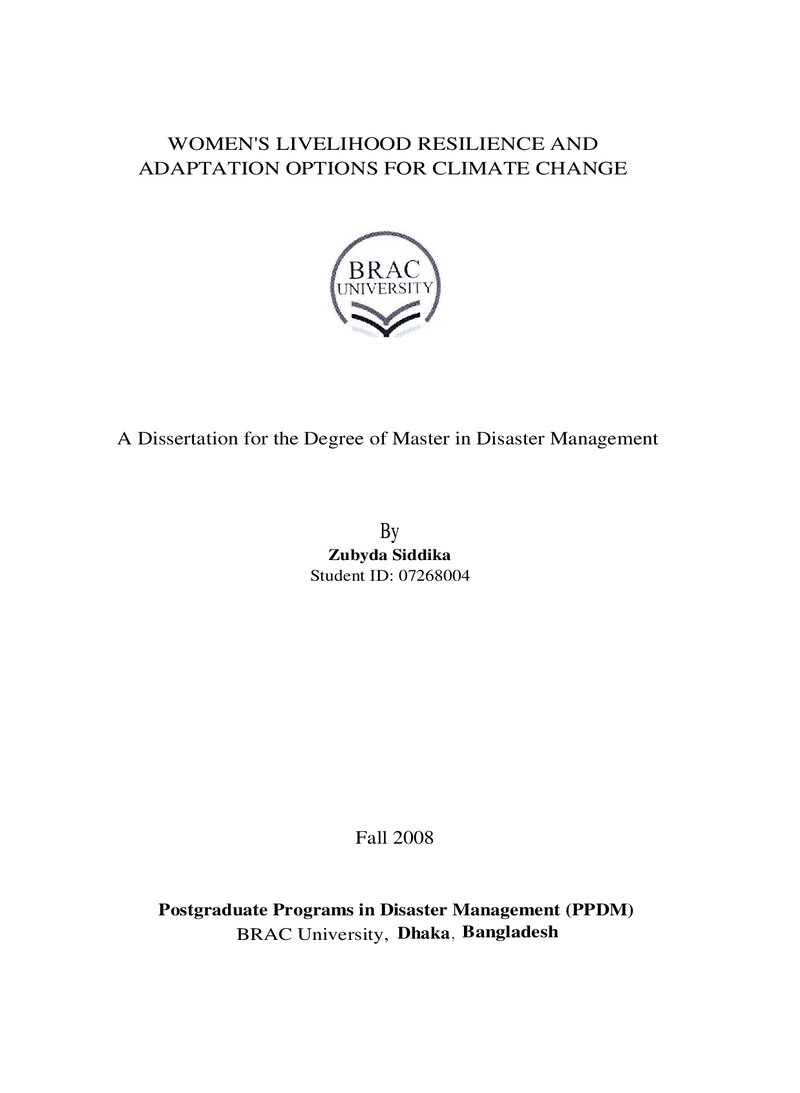 WOMEN'S LIVELIHOOD RESILIENCE AND
ADAPTATION OPTIONS FOR CLIMATE CHANGE

BRAC
UNIVERSITY

A Dissertation for the Degree of Master in Disaster Management

By
Zubyda Siddika
Student ID: 07268004

Fall 2008

Postgraduate Programs in Disaster Management (PPDM)
BRAC University, Dhaka, Bangladesh